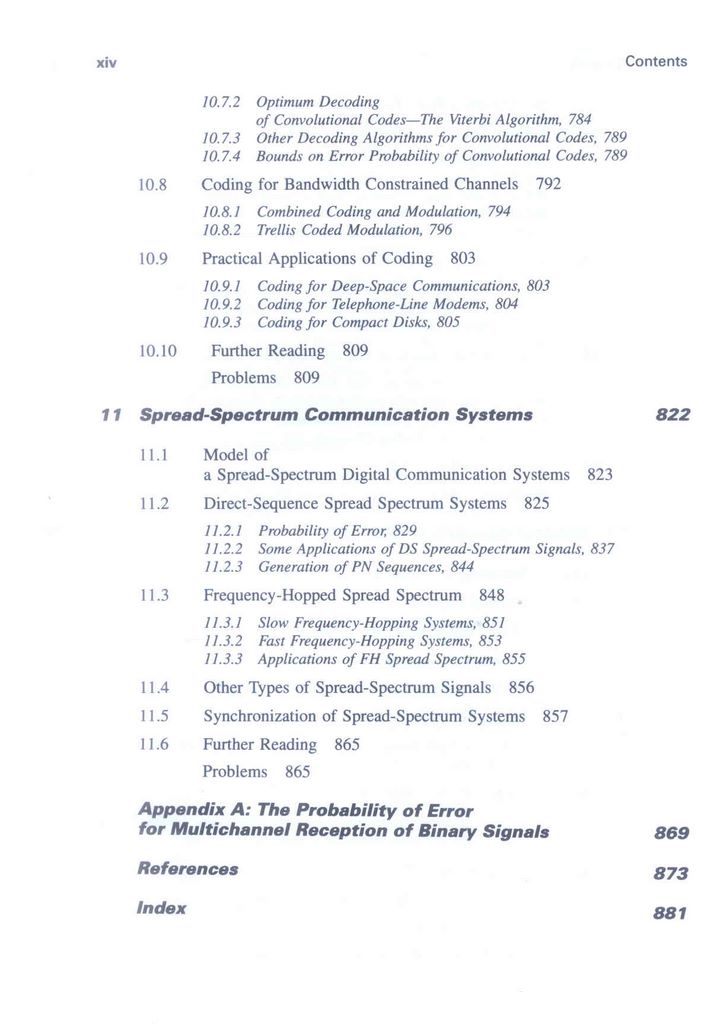 xiv Contents

10.7.2 Optimum Decoding of Convolutional Codes—The Viterbi Algorithm, 784
10.7.3 Other Decoding Algorithms for Convolutional Codes, 789
10.7.4 Bounds on Error Probability of Convolutional Codes, 789

10.8 Coding for Bandwidth Constrained Channels 792

10.8.1 Combined Coding and Modulation, 794
10.8.2 Trellis Coded Modulation, 796

10.9 Practical Applications of Coding 803

10.9.1 Coding for Deep-Space Communications, 803
10.9.2 Coding for Telephone-Line Modems, 804
10.9.3 Coding for Compact Disks, 805

10.10 Further Reading 809
Problems 809

11 Spread-Spectrum Communication Systems 822

11.1 Model of a Spread-Spectrum Digital Communication Systems 823

11.2 Direct-Sequence Spread Spectrum Systems 825

11.2.1 Probability of Error, 829
11.2.2 Some Applications of DS Spread-Spectrum Signals, 837
11.2.3 Generation of PN Sequences, 844

11.3 Frequency-Hopped Spread Spectrum 848

11.3.1 Slow Frequency-Hopping Systems, 851
11.3.2 Fast Frequency-Hopping Systems, 853
11.3.3 Applications of FH Spread Spectrum, 855

11.4 Other Types of Spread-Spectrum Signals 856

11.5 Synchronization of Spread-Spectrum Systems 857

11.6 Further Reading 865
Problems 865

Appendix A: The Probability of Error for Multichannel Reception of Binary Signals 869

References 873

Index 881